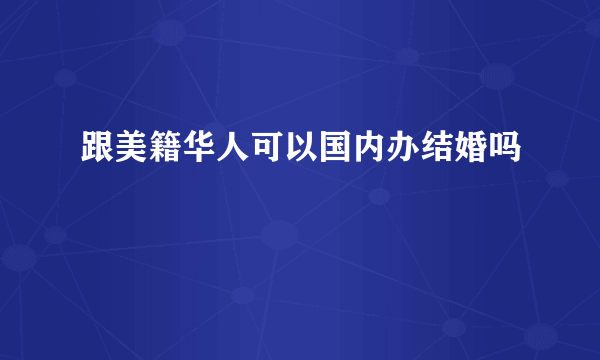 跟美籍华人可以国内办结婚吗